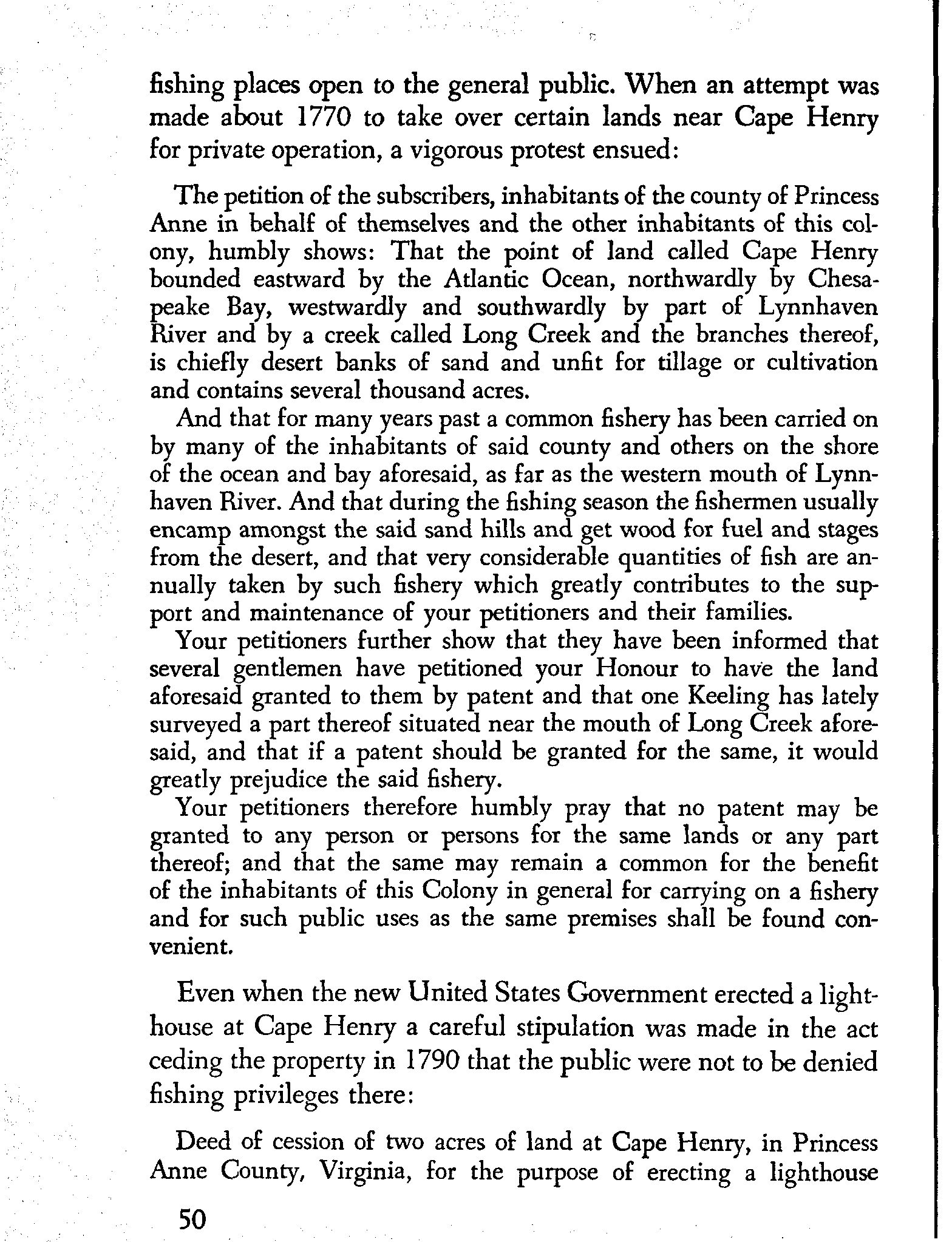 fishing places open to the general public. When an attempt was made about 1770 to take over certain lands near Cape Henry for private operation, a vigorous protest ensued:

The petition of the subscribers, inhabitants of the county of Princess Anne in behalf of themselves and the other inhabitants of this colony, humbly shows: That the point of land called Cape Henry bounded eastward by the Atlantic Ocean, northwardly by Chesapeake Bay, westwardly and southwardly by part of Lynnhaven River and by a creek called Long Creek and the branches thereof, is chiefly desert banks of sand and unfit for tillage or cultivation and contains several thousand acres.

And that for many years past a common fishery has been carried on by many of the inhabitants of said county and others on the shore of the ocean and bay aforesaid, as far as the western mouth of Lynnhaven River. And that during the fishing season the fishermen usually encamp amongst the said sand hills and get wood for fuel and stages from the desert, and that very considerable quantities of fish are annually taken by such fishery which greatly contributes to the support and maintenance of your petitioners and their families.

Your petitioners further show that they have been informed that several gentlemen have petitioned your Honour to have the land aforesaid granted to them by patent and that one Keeling has lately surveyed a part thereof situated near the mouth of Long Creek aforesaid, and that if a patent should be granted for the same, it would greatly prejudice the said fishery.

Your petitioners therefore humbly pray that no patent may be granted to any person or persons for the same lands or any part thereof; and that the same may remain a common for the benefit of the inhabitants of this Colony in general for carrying on a fishery and for such public uses as the same premises shall be found convenient.

Even when the new United States Government erected a lighthouse at Cape Henry a careful stipulation was made in the act ceding the property in 1790 that the public were not to be denied fishing privileges there:

Deed of cession of two acres of land at Cape Henry, in Princess Anne County, Virginia, for the purpose of erecting a lighthouse

50